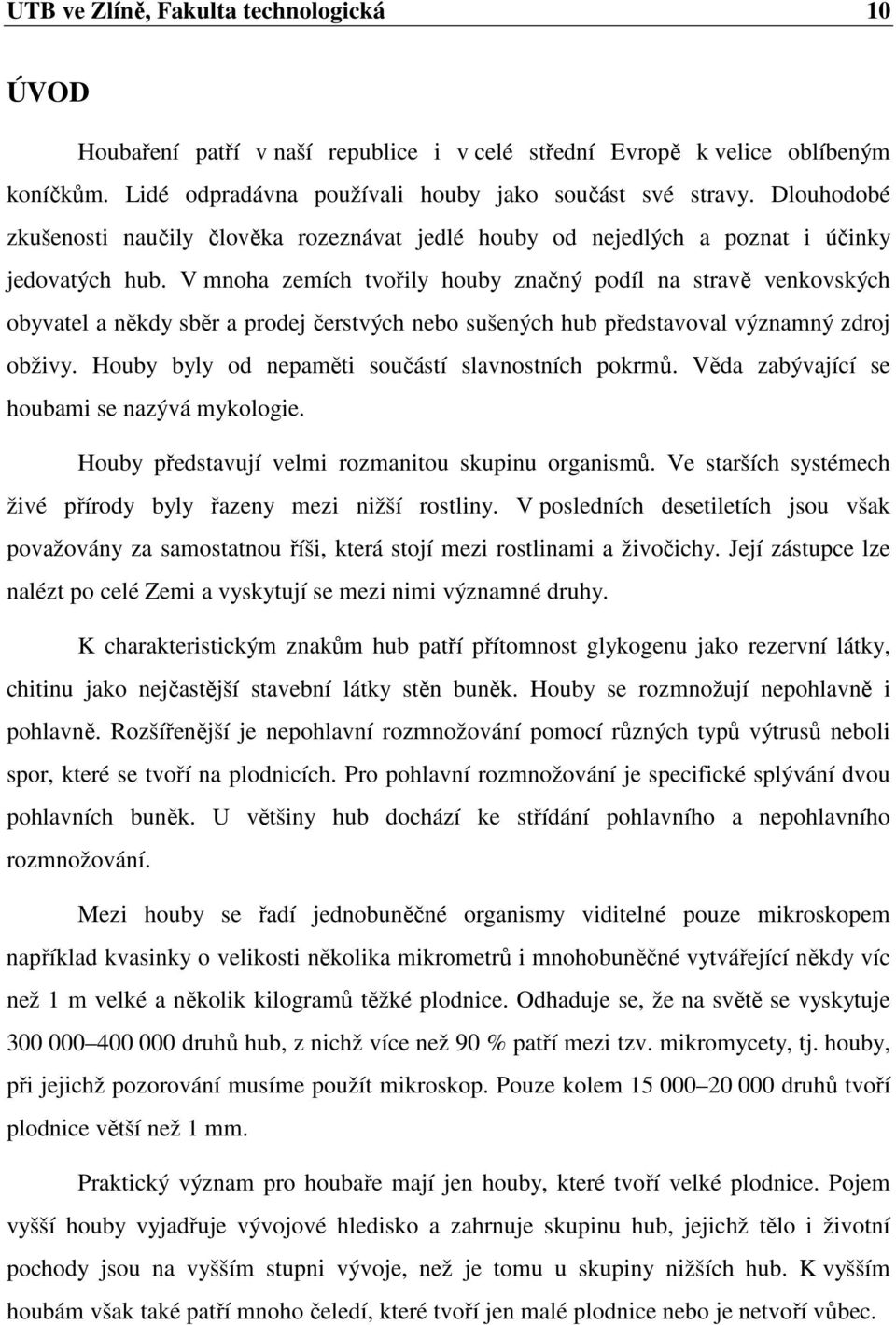 UTB ve Zlíně, Fakulta technologická 10

ÚVOD

Houbaření patří v naší republice i v celé střední Evropě k velice oblíbeným koníčkům. Lidé odpradávna používali houby jako součást své stravy. Dlouhodobé zkušenosti naučily člověka rozeznávat jedlé houby od nejedlých a poznat i účinky jedovatých hub. V mnoha zemích tvořily houby značný podíl na stravě venkovských obyvatel a někdy sběr a prodej čerstvých nebo sušených hub představoval významný zdroj obživy. Houby byly od nepaměti součástí slavnostních pokrmů. Věda zabývající se houbami se nazývá mykologie.

Houby představují velmi rozmanitou skupinu organismů. Ve starších systémech živé přírody byly řazeny mezi nižší rostliny. V posledních desetiletích jsou však považovány za samostatnou říši, která stojí mezi rostlinami a živočichy. Její zástupce lze nalézt po celé Zemi a vyskytují se mezi nimi významné druhy.

K charakteristickým znakům hub patří přítomnost glykogenu jako rezervní látky, chitinu jako nejčastější stavební látky stěn buněk. Houby se rozmnožují nepohlavně i pohlavně. Rozšířenější je nepohlavní rozmnožování pomocí různých typů výtrusů neboli spor, které se tvoří na plodnicích. Pro pohlavní rozmnožování je specifické splývání dvou pohlavních buněk. U většiny hub dochází ke střídání pohlavního a nepohlavního rozmnožování.

Mezi houby se řadí jednobuněčné organismy viditelné pouze mikroskopem například kvasinky o velikosti několika mikrometrů i mnohobuněčné vytvářející někdy víc než 1 m velké a několik kilogramů těžké plodnice. Odhaduje se, že na světě se vyskytuje 300 000–400 000 druhů hub, z nichž více než 90 % patří mezi tzv. mikromycety, tj. houby, při jejichž pozorování musíme použít mikroskop. Pouze kolem 15 000–20 000 druhů tvoří plodnice větší než 1 mm.

Praktický význam pro houbaře mají jen houby, které tvoří velké plodnice. Pojem vyšší houby vyjadřuje vývojové hledisko a zahrnuje skupinu hub, jejichž tělo i životní pochody jsou na vyšším stupni vývoje, než je tomu u skupiny nižších hub. K vyšším houbám však také patří mnoho čeledí, které tvoří jen malé plodnice nebo je netvoří vůbec.